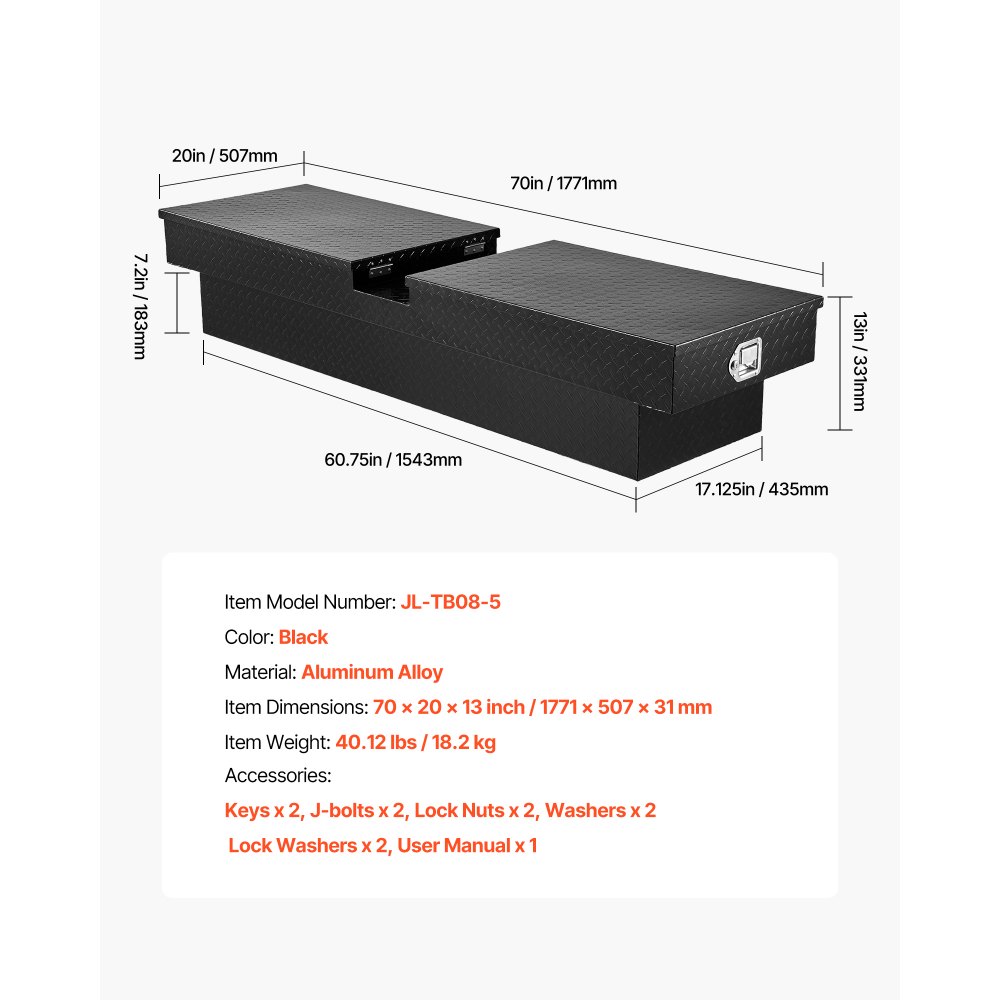 20in / 507mm

70in / 1771mm

7.2in / 183mm

13in / 331mm

60.75in / 1543mm

17.125in / 435mm

Item Model Number: JL-TB08-5

Color: Black

Material: Aluminum Alloy

Item Dimensions: 70 × 20 × 13 inch / 1771 × 507 × 31 mm

Item Weight: 40.12 lbs / 18.2 kg

Accessories:

Keys x 2, J-bolts x 2, Lock Nuts x 2, Washers x 2

Lock Washers x 2, User Manual x 1